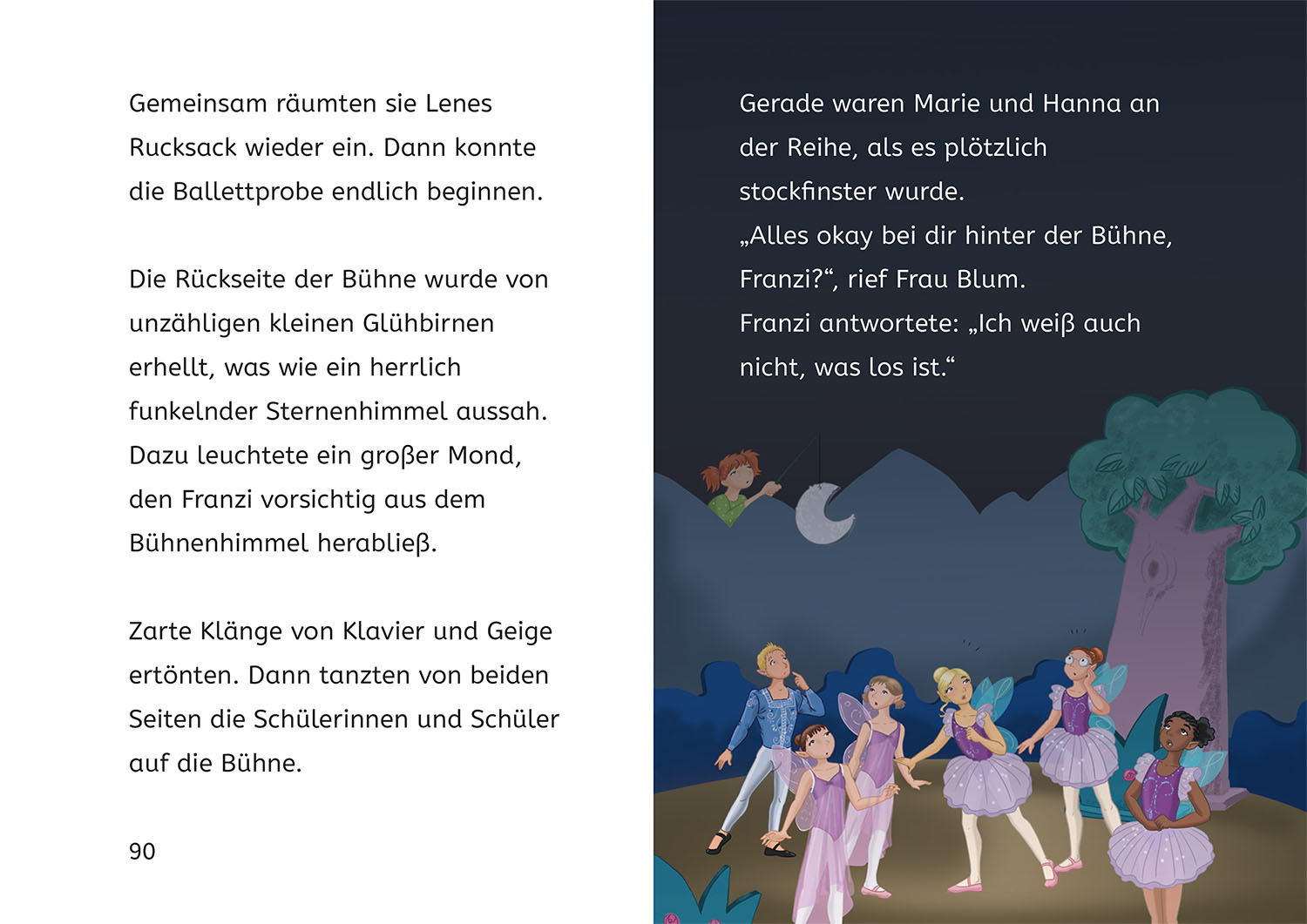 Gemeinsam räumten sie Lenes Rucksack wieder ein. Dann konnte die Ballettprobe endlich beginnen.

Die Rückseite der Bühne wurde von unzähligen kleinen Glühbirnen erhellt, was wie ein herrlich funkelnder Sternenhimmel aussah. Dazu leuchtete ein großer Mond, den Franzi vorsichtig aus dem Bühnenhimmel herabließ.

Zarte Klänge von Klavier und Geige ertönten. Dann tanzten von beiden Seiten die Schülerinnen und Schüler auf die Bühne.

90

Gerade waren Marie und Hanna an der Reihe, als es plötzlich stockfinster wurde.
„Alles okay bei dir hinter der Bühne, Franzi?“, rief Frau Blum.
Franzi antwortete: „Ich weiß auch nicht, was los ist.“